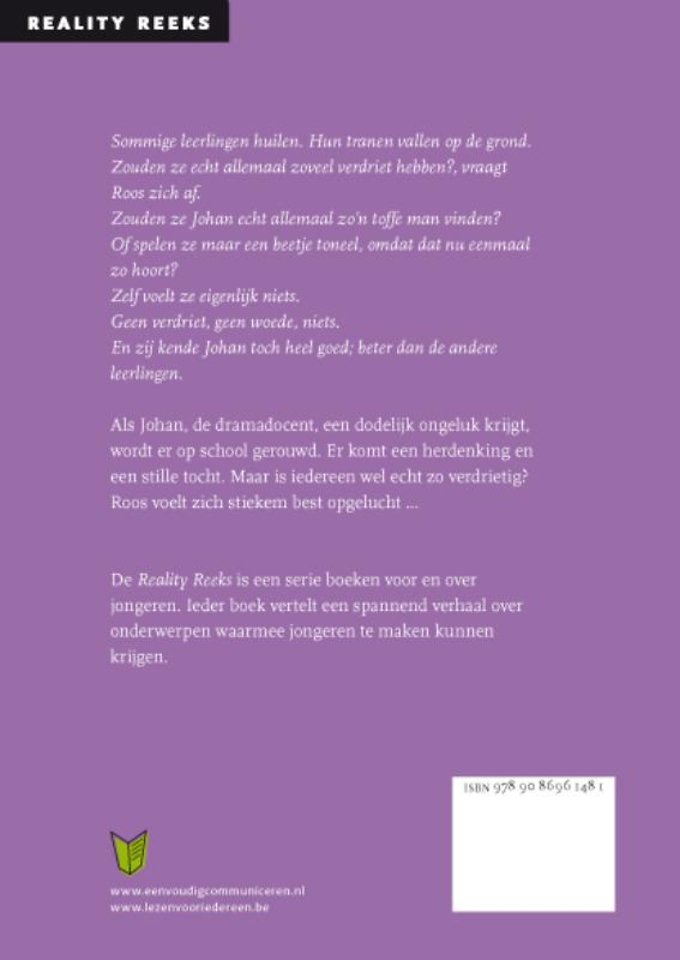 REALITY REEKS

Sommige leerlingen huilen. Hun tranen vallen op de grond.
Zouden ze echt allemaal zoveel verdriet hebben?, vraagt Roos zich af.
Zouden ze Johan echt allemaal zo'n toffe man vinden?
Of spelen ze maar een beetje toneel, omdat dat nu eenmaal zo hoort?
Zelf voelt ze eigenlijk niets.
Geen verdriet, geen woede, niets.
En zij kende Johan toch heel goed; beter dan de andere leerlingen.

Als Johan, de dramadocent, een dodelijk ongeluk krijgt, wordt er op school gerouwd. Er komt een herdenking en een stille tocht. Maar is iedereen wel echt zo verdrietig? Roos voelt zich stiekem best opgelucht ...

De Reality Reeks is een serie boeken voor en over jongeren. Ieder boek vertelt een spannend verhaal over onderwerpen waarmee jongeren te maken kunnen krijgen.

ISBN 978 90 8696 148 1

www.eenvoudigcommuniceren.nl
www.lezenvooriedereen.be